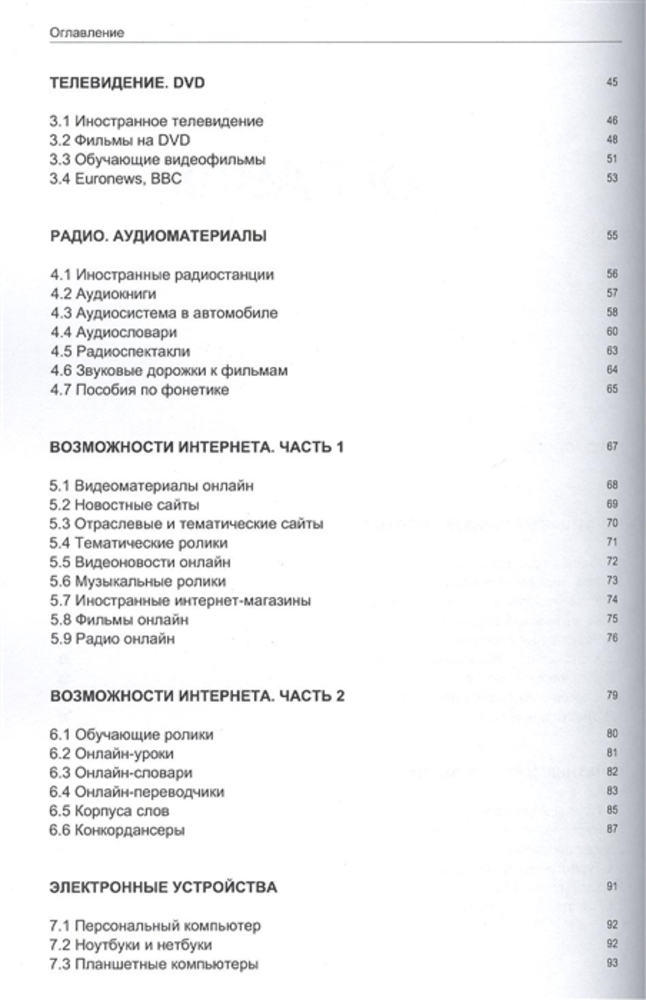 Оглавление

ТЕЛЕВИДЕНИЕ. DVD 45

3.1 Иностранное телевидение 46
3.2 Фильмы на DVD 48
3.3 Обучающие видеофильмы 51
3.4 Euronews, BBC 53

РАДИО. АУДИОМАТЕРИАЛЫ 55

4.1 Иностранные радиостанции 56
4.2 Аудиокниги 57
4.3 Аудиосистема в автомобиле 58
4.4 Аудиословари 60
4.5 Радиоспектакли 63
4.6 Звуковые дорожки к фильмам 64
4.7 Пособия по фонетике 65

ВОЗМОЖНОСТИ ИНТЕРНЕТА. ЧАСТЬ 1 67

5.1 Видеоматериалы онлайн 68
5.2 Новостные сайты 69
5.3 Отраслевые и тематические сайты 70
5.4 Тематические ролики 71
5.5 Видеоновости онлайн 72
5.6 Музыкальные ролики 73
5.7 Иностранные интернет-магазины 74
5.8 Фильмы онлайн 75
5.9 Радио онлайн 76

ВОЗМОЖНОСТИ ИНТЕРНЕТА. ЧАСТЬ 2 79

6.1 Обучающие ролики 80
6.2 Онлайн-уроки 81
6.3 Онлайн-словари 82
6.4 Онлайн-переводчики 83
6.5 Корпуса слов 85
6.6 Конкордансеры 87

ЭЛЕКТРОННЫЕ УСТРОЙСТВА 91

7.1 Персональный компьютер 92
7.2 Ноутбуки и нетбуки 92
7.3 Планшетные компьютеры 93